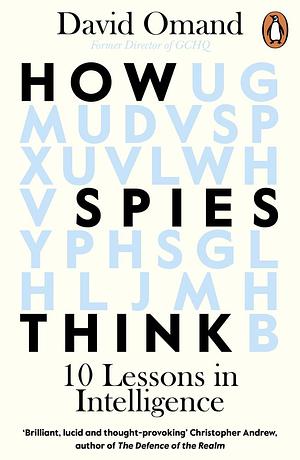 David Omand
Former Director of GCHQ

HOWUG
MUDVSP
XUVLWH
VSPIES
YPHSGL
HLJMH
THINKB

10 Lessons in Intelligence

'Brilliant, lucid and thought-provoking' Christopher Andrew, author of The Defence of the Realm